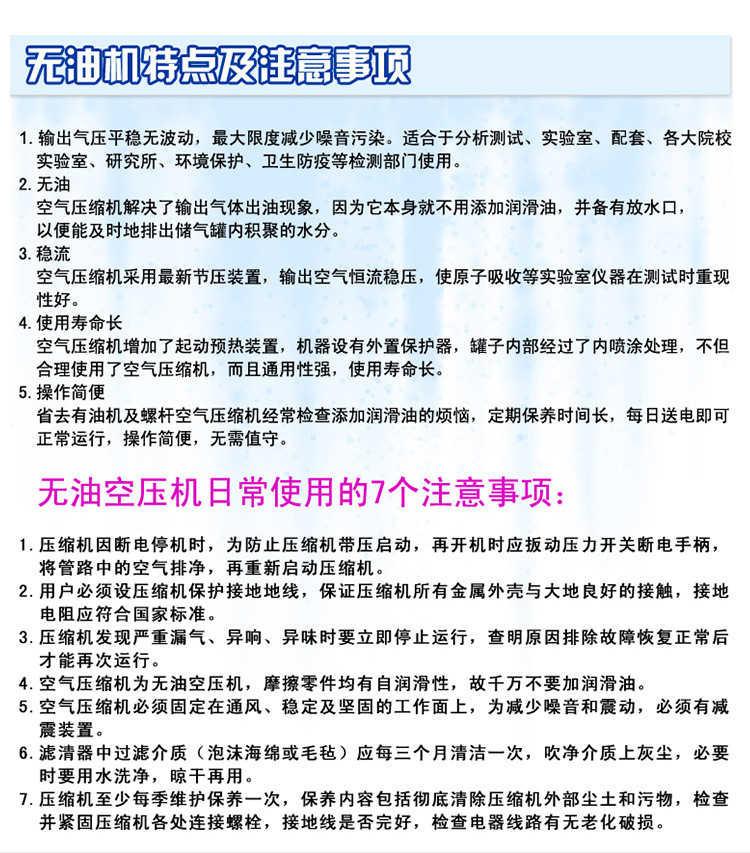 无油机特点及注意事项

1. 输出气压平稳无波动，最大限度减少噪音污染。适合于分析测试、实验室、配套、各大院校实验室、研究所、环境保护、卫生防疫等检测部门使用。
2. 无油
空气压缩机解决了输出气体出油现象，因为它本身就不用添加润滑油，并备有放水口，以便能及时地排出储气罐内积聚的水分。
3. 稳流
空气压缩机采用最新节压装置，输出空气恒流稳压，使原子吸收等实验室仪器在测试时重现性好。
4. 使用寿命长
空气压缩机增加了起动预热装置，机器设有外置保护器，罐子内部经过了内喷涂处理，不但合理使用了空气压缩机，而且通用性强，使用寿命长。
5. 操作简便
省去有油机及螺杆空气压缩机经常检查添加润滑油的烦恼，定期保养时间长，每日送电即可正常运行，操作简便，无需值守。

无油空压机日常使用的7个注意事项：

1. 压缩机因断电停机时，为防止压缩机带压启动，再开机时应扳动压力开关断电手柄，将管路中的空气排净，再重新启动压缩机。
2. 用户必须设压缩机保护接地地线，保证压缩机所有金属外壳与大地良好的接触，接地电阻应符合国家标准。
3. 压缩机发现严重漏气、异响、异味时要立即停止运行，查明原因排除故障恢复正常后才能再次运行。
4. 空气压缩机为无油空压机，摩擦零件均有自润滑性，故千万不要加润滑油。
5. 空气压缩机必须固定在通风、稳定及坚固的工作面上，为减少噪音和震动，必须有减震装置。
6. 滤清器中过滤介质（泡沫海绵或毛毡）应每三个月清洁一次，吹净介质上灰尘，必要时要用水洗净，晾干再用。
7. 压缩机至少每季维护保养一次，保养内容包括彻底清除压缩机外部尘土和污物，检查并紧固压缩机各处连接螺栓，接地线是否完好，检查电器线路有无老化破损。